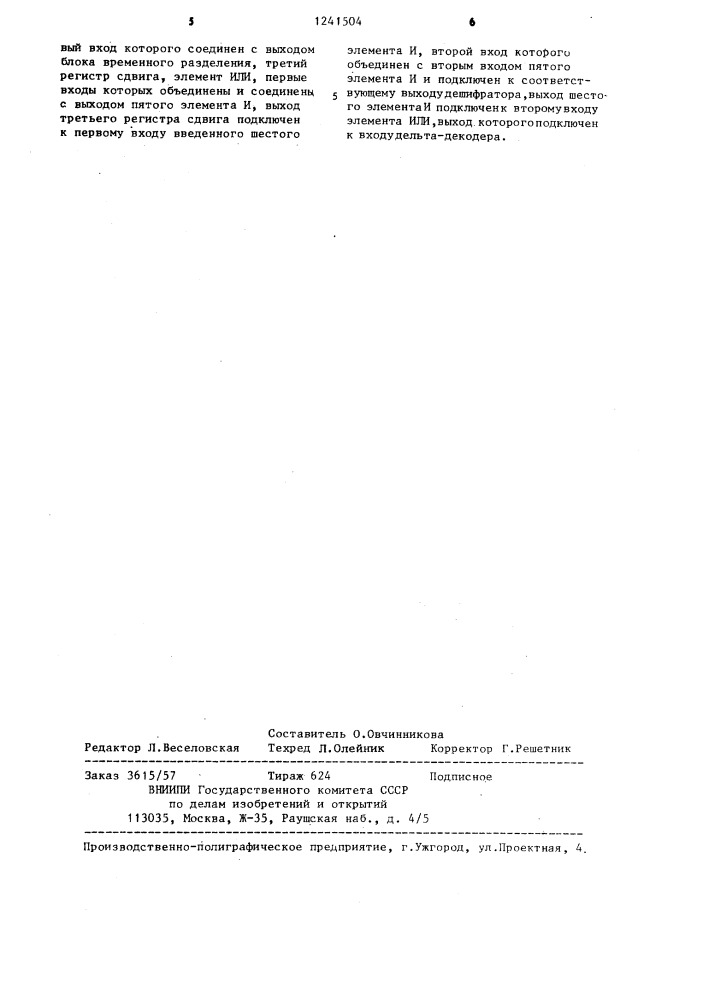 5 1241504 6

вый вход которого соединен с выходом блока временного разделения, третий регистр сдвига, элемент ИЛИ, первые входы которых объединены и соединены с выходом пятого элемента И, выход третьего регистра сдвига подключен к первому входу введенного шестого

элемента И, второй вход которого объединен с вторым входом пятого элемента И и подключен к соответствующему выходудешифратора,выход шестого элементаИ подключенк второмувходу элемента ИЛИ,выход которогоподключен к входудельта-декодера.

5

Составитель О.Овчинникова
Редактор Л.Веселовская Техред Л.Олейник Корректор Г.Решетник

Заказ 3615/57 Тираж 624 Подписное
ВНИИПИ Государственного комитета СССР
по делам изобретений и открытий
113035, Москва, Ж-35, Раушская наб., д. 4/5

Производственно-полиграфическое предприятие, г.Ужгород, ул.Проектная, 4.